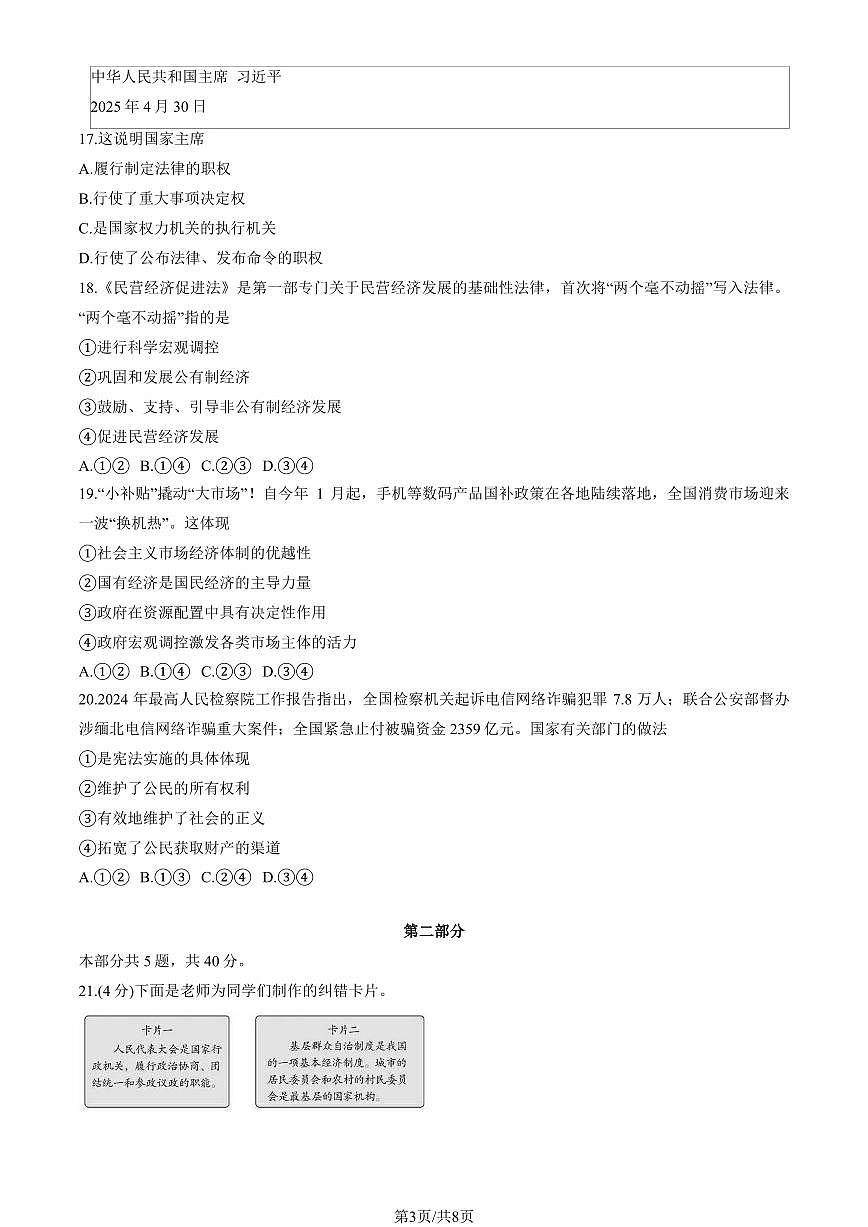 中华人民共和国主席 习近平

2025 年 4 月 30 日

17.这说明国家主席

A.履行制定法律的职权

B.行使了重大事项决定权

C.是国家权力机关的执行机关

D.行使了公布法律、发布命令的职权

18.《民营经济促进法》是第一部专门关于民营经济发展的基础性法律，首次将“两个毫不动摇”写入法律。“两个毫不动摇”指的是

①进行科学宏观调控

②巩固和发展公有制经济

③鼓励、支持、引导非公有制经济发展

④促进民营经济发展

A.①② B.①④ C.②③ D.③④

19.“小补贴”撬动“大市场”！自今年 1 月起，手机等数码产品国补政策在各地陆续落地，全国消费市场迎来一波“换机热”。这体现

①社会主义市场经济体制的优越性

②国有经济是国民经济的主导力量

③政府在资源配置中具有决定性作用

④政府宏观调控激发各类市场主体的活力

A.①② B.①④ C.②③ D.③④

20.2024 年最高人民检察院工作报告指出，全国检察机关起诉电信网络诈骗犯罪 7.8 万人；联合公安部督办涉缅北电信网络诈骗重大案件；全国紧急止付被骗资金 2359 亿元。国家有关部门的做法

①是宪法实施的具体体现

②维护了公民的所有权利

③有效地维护了社会的正义

④拓宽了公民获取财产的渠道

A.①② B.①③ C.②④ D.③④

第二部分

本部分共 5 题，共 40 分。

21.(4 分)下面是老师为同学们制作的纠错卡片。

卡片一
人民代表大会是国家行政机关，履行政治协商、团结统一和参政议政的职能。

卡片二
基层群众自治制度是我国的一项基本经济制度。城市的居民委员会和农村的村民委员会是最基层的国家机构。

第3页/共8页